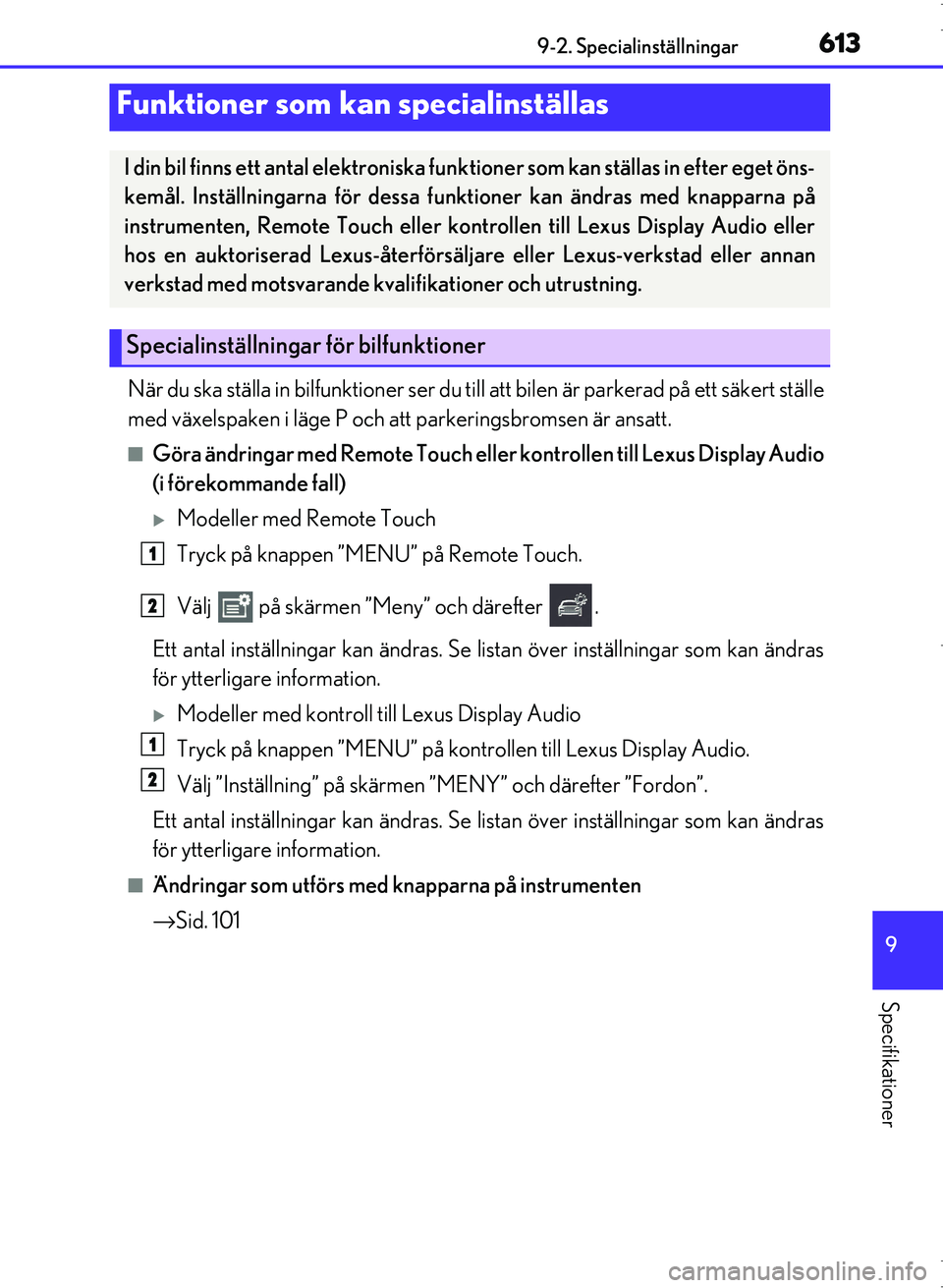 9-2. Specialinställningar 613

Funktioner som kan specialinställas

I din bil finns ett antal elektroniska funktioner som kan ställas in efter eget önskemål. Inställningarna för dessa funktioner kan ändras med knapparna på instrumenten, Remote Touch eller kontrollen till Lexus Display Audio eller hos en auktoriserad Lexus-återförsäljare eller Lexus-verkstad eller annan verkstad med motsvarande kvalifikationer och utrustning.

Specialinställningar för bilfunktioner

När du ska ställa in bilfunktioner ser du till att bilen är parkerad på ett säkert ställe med växelspaken i läge P och att parkeringsbromsen är ansatt.

■ Göra ändringar med Remote Touch eller kontrollen till Lexus Display Audio (i förekommande fall)

▶ Modeller med Remote Touch

1 Tryck på knappen ”MENU” på Remote Touch.

2 Välj på skärmen ”Meny” och därefter .

Ett antal inställningar kan ändras. Se listan över inställningar som kan ändras för ytterligare information.

▶ Modeller med kontroll till Lexus Display Audio

1 Tryck på knappen ”MENU” på kontrollen till Lexus Display Audio.

2 Välj ”Inställning” på skärmen ”MENY” och därefter ”Fordon”.

Ett antal inställningar kan ändras. Se listan över inställningar som kan ändras för ytterligare information.

■ Ändringar som utförs med knapparna på instrumenten

→Sid. 101

9

Specifikationer

carmanualsonline.info